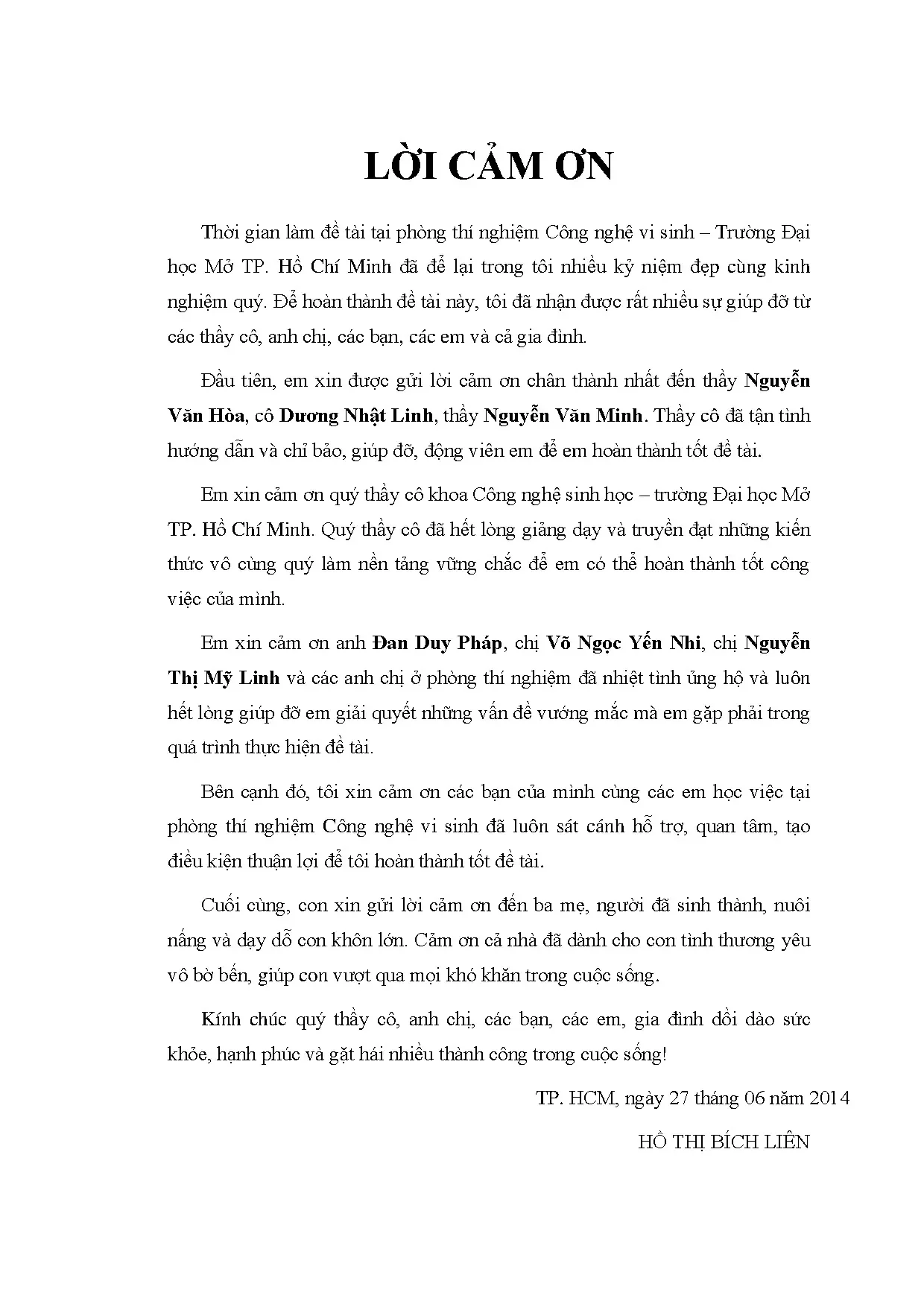 LỜI CẢM ƠN

Thời gian làm đề tài tại phòng thí nghiệm Công nghệ vi sinh – Trường Đại học Mở TP. Hồ Chí Minh đã để lại trong tôi nhiều kỷ niệm đẹp cùng kinh nghiệm quý. Để hoàn thành đề tài này, tôi đã nhận được rất nhiều sự giúp đỡ từ các thầy cô, anh chị, các bạn, các em và cả gia đình.

Đầu tiên, em xin được gửi lời cảm ơn chân thành nhất đến thầy Nguyễn Văn Hòa, cô Dương Nhật Linh, thầy Nguyễn Văn Minh. Thầy cô đã tận tình hướng dẫn và chỉ bảo, giúp đỡ, động viên em để em hoàn thành tốt đề tài.

Em xin cảm ơn quý thầy cô khoa Công nghệ sinh học – trường Đại học Mở TP. Hồ Chí Minh. Quý thầy cô đã hết lòng giảng dạy và truyền đạt những kiến thức vô cùng quý làm nền tảng vững chắc để em có thể hoàn thành tốt công việc của mình.

Em xin cảm ơn anh Đan Duy Pháp, chị Võ Ngọc Yến Nhi, chị Nguyễn Thị Mỹ Linh và các anh chị ở phòng thí nghiệm đã nhiệt tình ủng hộ và luôn hết lòng giúp đỡ em giải quyết những vấn đề vướng mắc mà em gặp phải trong quá trình thực hiện đề tài.

Bên cạnh đó, tôi xin cảm ơn các bạn của mình cùng các em học việc tại phòng thí nghiệm Công nghệ vi sinh đã luôn sát cánh hỗ trợ, quan tâm, tạo điều kiện thuận lợi để tôi hoàn thành tốt đề tài.

Cuối cùng, con xin gửi lời cảm ơn đến ba mẹ, người đã sinh thành, nuôi nấng và dạy dỗ con khôn lớn. Cảm ơn cả nhà đã dành cho con tình thương yêu vô bờ bến, giúp con vượt qua mọi khó khăn trong cuộc sống.

Kính chúc quý thầy cô, anh chị, các bạn, các em, gia đình dồi dào sức khỏe, hạnh phúc và gặt hái nhiều thành công trong cuộc sống!

TP. HCM, ngày 27 tháng 06 năm 2014

HỒ THỊ BÍCH LIÊN